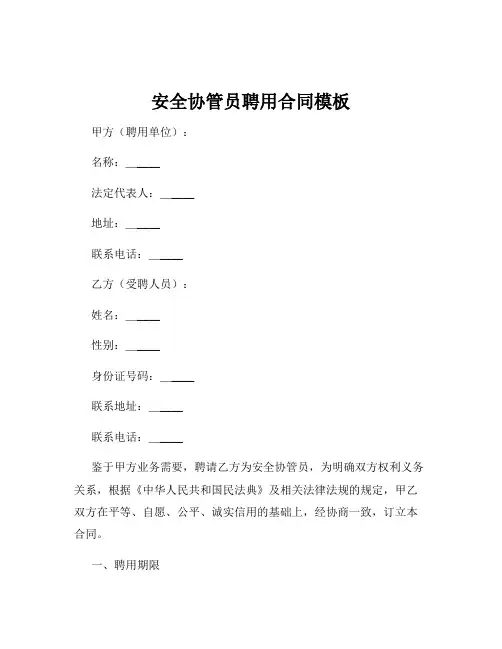 安全协管员聘用合同模板

甲方（聘用单位）：

名称：______

法定代表人：______

地址：______

联系电话：______

乙方（受聘人员）：

姓名：______

性别：______

身份证号码：______

联系地址：______

联系电话：______

鉴于甲方业务需要，聘请乙方为安全协管员，为明确双方权利义务关系，根据《中华人民共和国民法典》及相关法律法规的规定，甲乙双方在平等、自愿、公平、诚实信用的基础上，经协商一致，订立本合同。

一、聘用期限